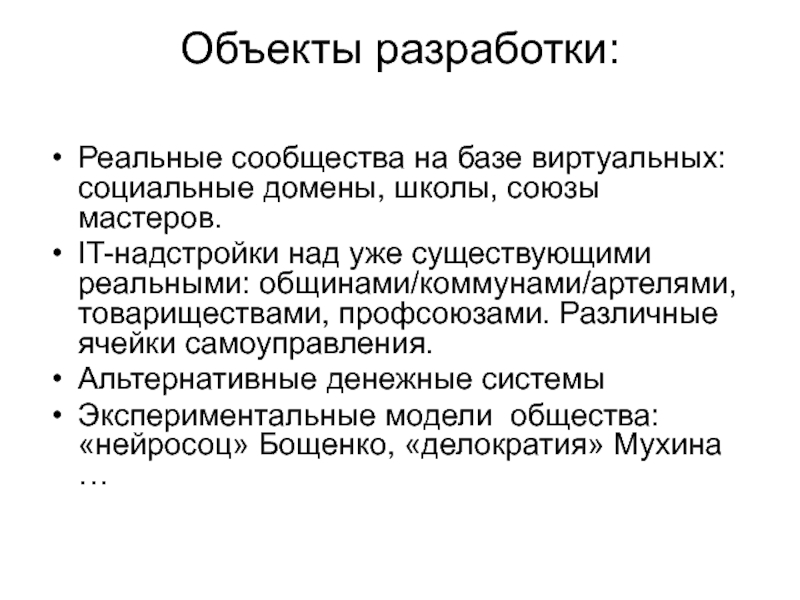 Объекты разработки:

• Реальные сообщества на базе виртуальных: социальные домены, школы, союзы мастеров.
• IT-надстройки над уже существующими реальными: общинами/коммунами/артелями, товариществами, профсоюзами. Различные ячейки самоуправления.
• Альтернативные денежные системы
• Экспериментальные модели общества: «нейросоц» Бощенко, «делократия» Мухина …